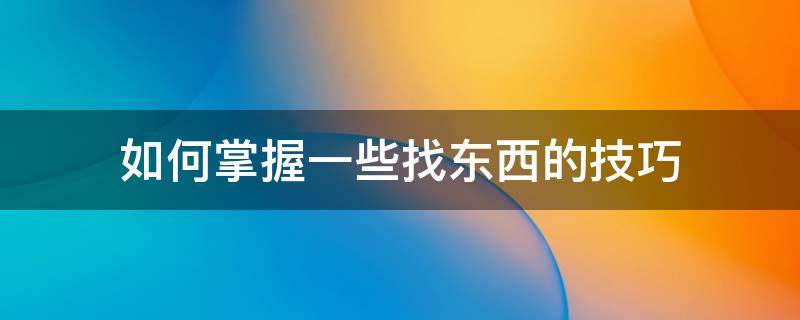 如何掌握一些找东西的技巧